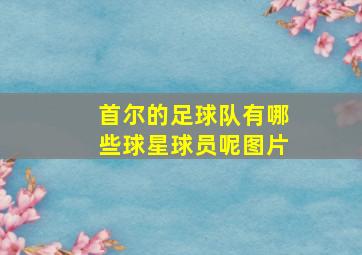 首尔的足球队有哪些球星球员呢图片